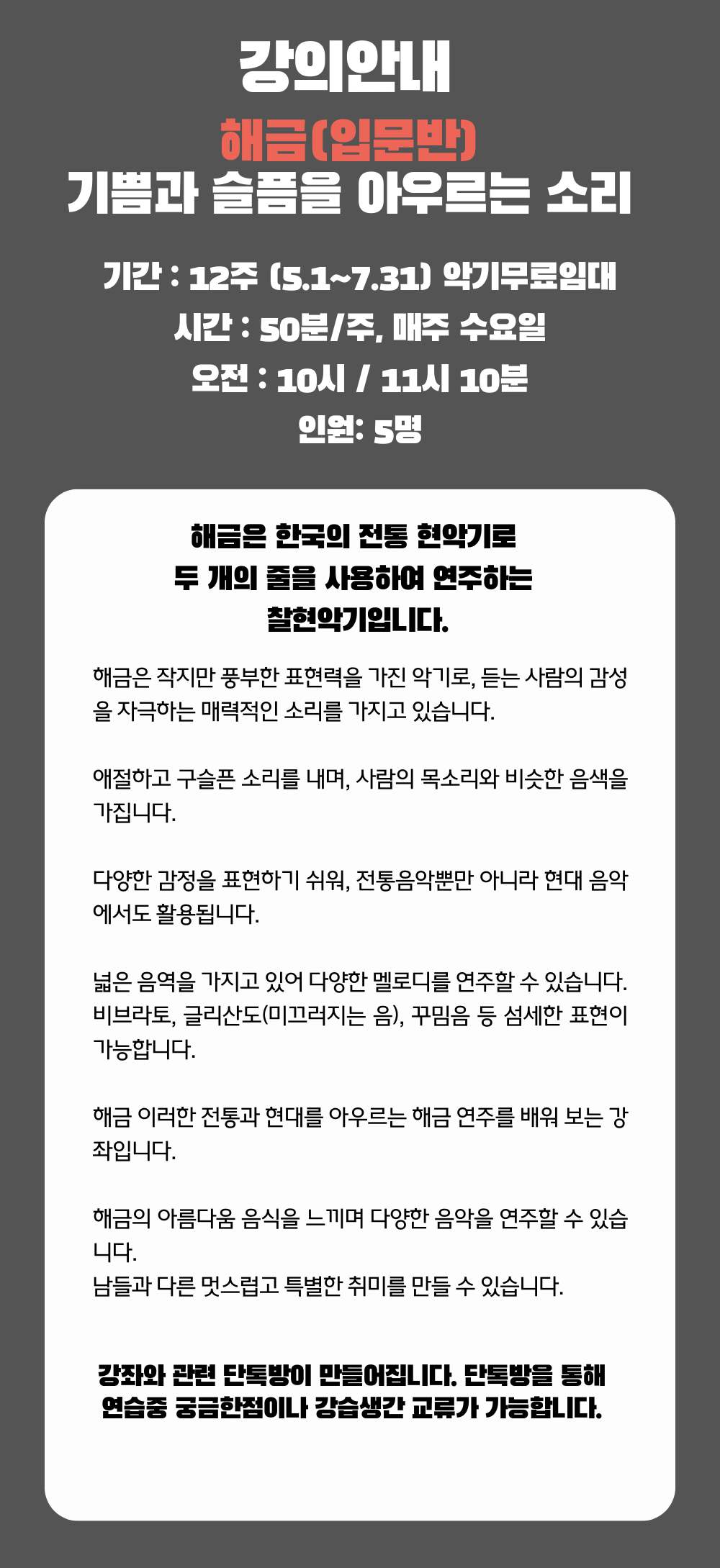 강의안내

해금(입문반)
기쁨과 슬픔을 아우르는 소리

기간 : 12주 (5.1~7.31) 악기무료임대
시간 : 50분/주, 매주 수요일
오전 : 10시 / 11시 10분
인원: 5명

해금은 한국의 전통 현악기로
두 개의 줄을 사용하여 연주하는
찰현악기입니다.

해금은 작지만 풍부한 표현력을 가진 악기로, 듣는 사람의 감성을 자극하는 매력적인 소리를 가지고 있습니다.

애절하고 구슬픈 소리를 내며, 사람의 목소리와 비슷한 음색을 가집니다.

다양한 감정을 표현하기 쉬워, 전통음악뿐만 아니라 현대 음악에서도 활용됩니다.

넓은 음역을 가지고 있어 다양한 멜로디를 연주할 수 있습니다.
비브라토, 글리산도(미끄러지는 음), 꾸밈음 등 섬세한 표현이 가능합니다.

해금 이러한 전통과 현대를 아우르는 해금 연주를 배워 보는 강좌입니다.

해금의 아름다움 음식을 느끼며 다양한 음악을 연주할 수 있습니다.
남들과 다른 멋스럽고 특별한 취미를 만들 수 있습니다.

강좌와 관련 단톡방이 만들어집니다. 단톡방을 통해
연습중 궁금한점이나 강습생간 교류가 가능합니다.